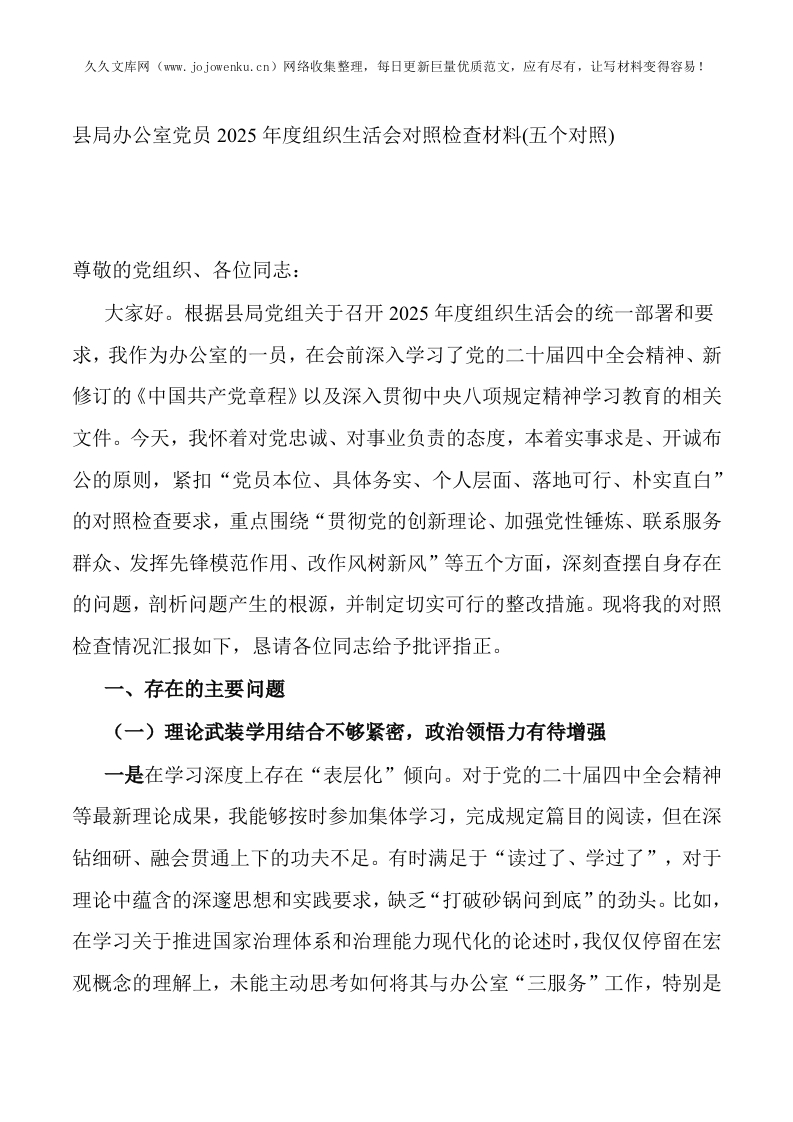 久久文库网（www.jojowenku.cn）网络收集整理，每日更新巨量优质范文，应有尽有，让写材料变得容易！

县局办公室党员2025年度组织生活会对照检查材料(五个对照)

尊敬的党组织、各位同志：

大家好。根据县局党组关于召开2025年度组织生活会的统一部署和要求，我作为办公室的一员，在会前深入学习了党的二十届四中全会精神、新修订的《中国共产党章程》以及深入贯彻中央八项规定精神学习教育的相关文件。今天，我怀着对党忠诚、对事业负责的态度，本着实事求是、开诚布公的原则，紧扣“党员本位、具体务实、个人层面、落地可行、朴实直白”的对照检查要求，重点围绕“贯彻党的创新理论、加强党性锤炼、联系服务群众、发挥先锋模范作用、改作风树新风”等五个方面，深刻查摆自身存在的问题，剖析问题产生的根源，并制定切实可行的整改措施。现将我的对照检查情况汇报如下，恳请各位同志给予批评指正。

一、存在的主要问题

（一）理论武装学用结合不够紧密，政治领悟力有待增强

一是在学习深度上存在“表层化”倾向。对于党的二十届四中全会精神等最新理论成果，我能够按时参加集体学习，完成规定篇目的阅读，但在深钻细研、融会贯通上下的功夫不足。有时满足于“读过了、学过了”，对于理论中蕴含的深邃思想和实践要求，缺乏“打破砂锅问到底”的劲头。比如，在学习关于推进国家治理体系和治理能力现代化的论述时，我仅仅停留在宏观概念的理解上，未能主动思考如何将其与办公室“三服务”工作，特别是